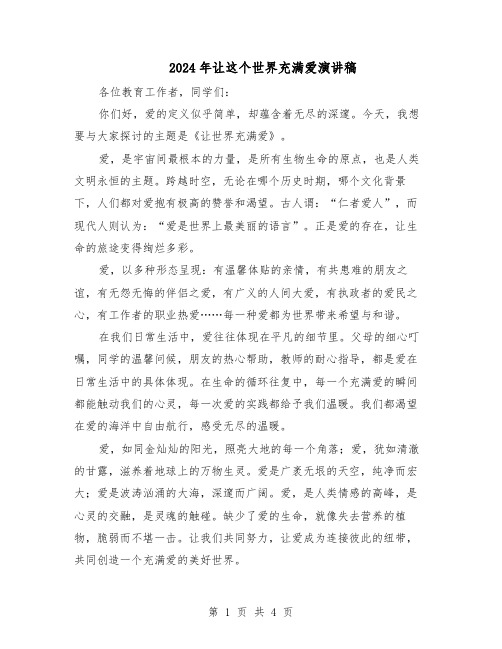 2024年让这个世界充满爱演讲稿

各位教育工作者，同学们：

你们好，爱的定义似乎简单，却蕴含着无尽的深邃。今天，我想要与大家探讨的主题是《让世界充满爱》。

爱，是宇宙间最根本的力量，是所有生物生命的原点，也是人类文明永恒的主题。跨越时空，无论在哪个历史时期，哪个文化背景下，人们都对爱抱有极高的赞誉和渴望。古人谓：“仁者爱人”，而现代人则认为：“爱是世界上最美丽的语言”。正是爱的存在，让生命的旅途变得绚烂多彩。

爱，以多种形态呈现：有温馨体贴的亲情，有共患难的朋友之谊，有无怨无悔的伴侣之爱，有广义的人间大爱，有执政者的爱民之心，有工作者的职业热爱……每一种爱都为世界带来希望与和谐。

在我们日常生活中，爱往往体现在平凡的细节里。父母的细心叮嘱，同学的温馨问候，朋友的热心帮助，教师的耐心指导，都是爱在日常生活中的具体体现。在生命的循环往复中，每一个充满爱的瞬间都能触动我们的心灵，每一次爱的实践都给予我们温暖。我们都渴望在爱的海洋中自由航行，感受无尽的温暖。

爱，如同金灿灿的阳光，照亮大地的每一个角落；爱，犹如清澈的甘露，滋养着地球上的万物生灵。爱是广袤无垠的天空，纯净而宏大；爱是波涛汹涌的大海，深邃而广阔。爱，是人类情感的高峰，是心灵的交融，是灵魂的触碰。缺少了爱的生命，就像失去营养的植物，脆弱而不堪一击。让我们共同努力，让爱成为连接彼此的纽带，共同创造一个充满爱的美好世界。

第 1 页 共 4 页